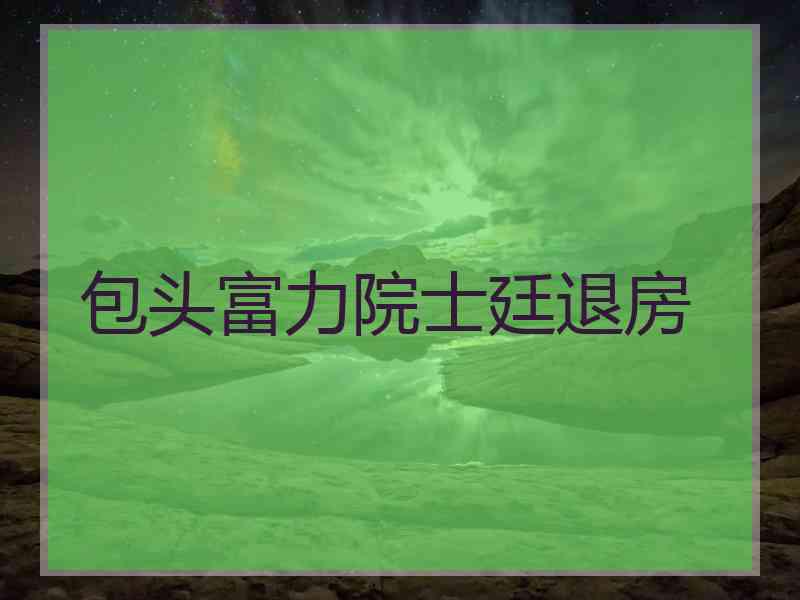 包头富力院士廷退房